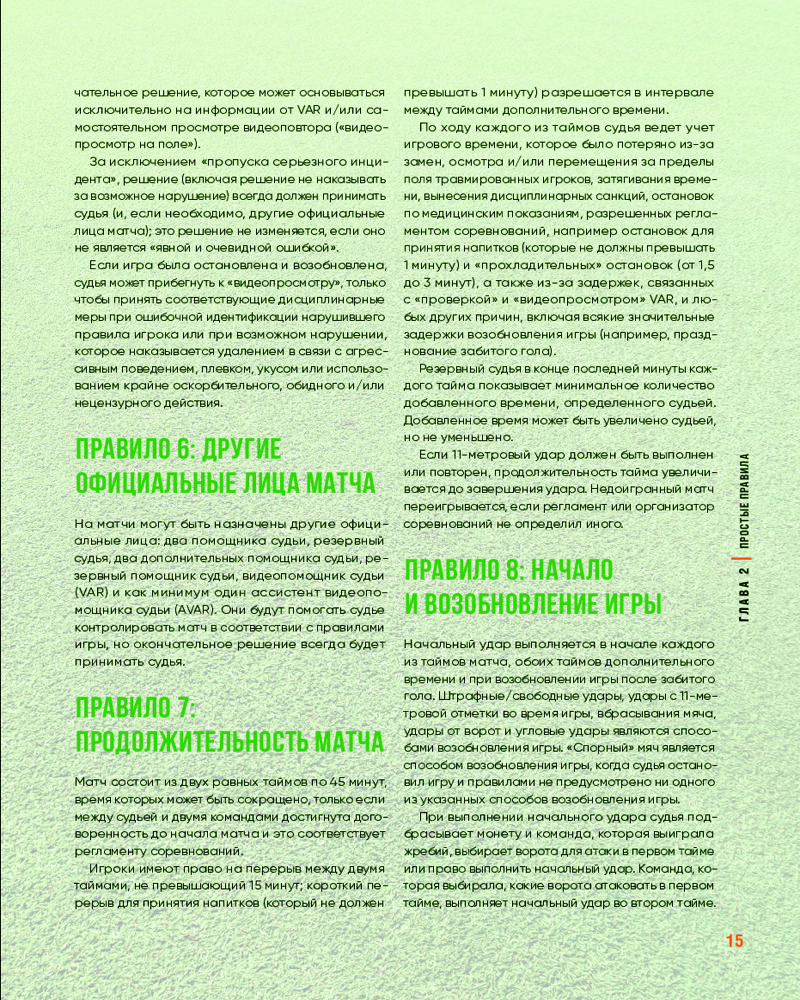 чательное решение, которое может основываться исключительно на информации от VAR и/или самостоятельном просмотре видеоповтора («видеопросмотр на поле»).

За исключением «пропуска серьезного инцидента», решение (включая решение не наказывать за возможное нарушение) всегда должен принимать судья (и, если необходимо, другие официальные лица матча); это решение не изменяется, если оно не является «явной и очевидной ошибкой».

Если игра была остановлена и возобновлена, судья может прибегнуть к «видеопросмотру», только чтобы принять соответствующие дисциплинарные меры при ошибочной идентификации нарушившего правила игрока или при возможном нарушении, которое наказывается удалением в связи с агрессивным поведением, плевком, укусом или использованием крайне оскорбительного, обидного и/или нецензурного действия.

ПРАВИЛО 6: ДРУГИЕ ОФИЦИАЛЬНЫЕ ЛИЦА МАТЧА

На матчи могут быть назначены другие официальные лица: два помощника судьи, резервный судья, два дополнительных помощника судьи, резервный помощник судьи, видеопомощник судьи (VAR) и как минимум один ассистент видеопомощника судьи (AVAR). Они будут помогать судье контролировать матч в соответствии с правилами игры, но окончательное решение всегда будет принимать судья.

ПРАВИЛО 7: ПРОДОЛЖИТЕЛЬНОСТЬ МАТЧА

Матч состоит из двух равных таймов по 45 минут, время которых может быть сокращено, только если между судьей и двумя командами достигнута договоренность до начала матча и это соответствует регламенту соревнований.

Игроки имеют право на перерыв между двумя таймами, не превышающий 15 минут; короткий перерыв для принятия напитков (который не должен превышать 1 минуту) разрешается в интервале между таймами дополнительного времени.

По ходу каждого из таймов судья ведет учет игрового времени, которое было потеряно из-за замен, осмотра и/или перемещения за пределы поля травмированных игроков, затягивания времени, вынесения дисциплинарных санкций, остановок по медицинским показаниям, разрешенных регламентом соревнований, например остановок для принятия напитков (которые не должны превышать 1 минуту) и «прохладительных» остановок (от 1,5 до 3 минут), а также из-за задержек, связанных с «проверкой» и «видеопросмотром» VAR, и любых других причин, включая всякие значительные задержки возобновления игры (например, празднование забитого гола).

Резервный судья в конце последней минуты каждого тайма показывает минимальное количество добавленного времени, определенного судьей. Добавленное время может быть увеличено судьей, но не уменьшено.

Если 11-метровый удар должен быть выполнен или повторен, продолжительность тайма увеличивается до завершения удара. Недоигранный матч переигрывается, если регламент или организатор соревнований не определил иного.

ПРАВИЛО 8: НАЧАЛО И ВОЗОБНОВЛЕНИЕ ИГРЫ

Начальный удар выполняется в начале каждого из таймов матча, обоих таймов дополнительного времени и при возобновлении игры после забитого гола. Штрафные/свободные удары, удары с 11-метровой отметки во время игры, вбрасывания мяча, удары от ворот и угловые удары являются способами возобновления игры. «Спорный» мяч является способом возобновления игры, когда судья остановил игру и правилами не предусмотрено ни одного из указанных способов возобновления игры.

При выполнении начального удара судья подбрасывает монету и команда, которая выиграла жребий, выбирает ворота для атаки в первом тайме или право выполнить начальный удар. Команда, которая выбирала, какие ворота атаковать в первом тайме, выполняет начальный удар во втором тайме.

ГЛАВА 2 | ПРОСТЫЕ ПРАВИЛА

15